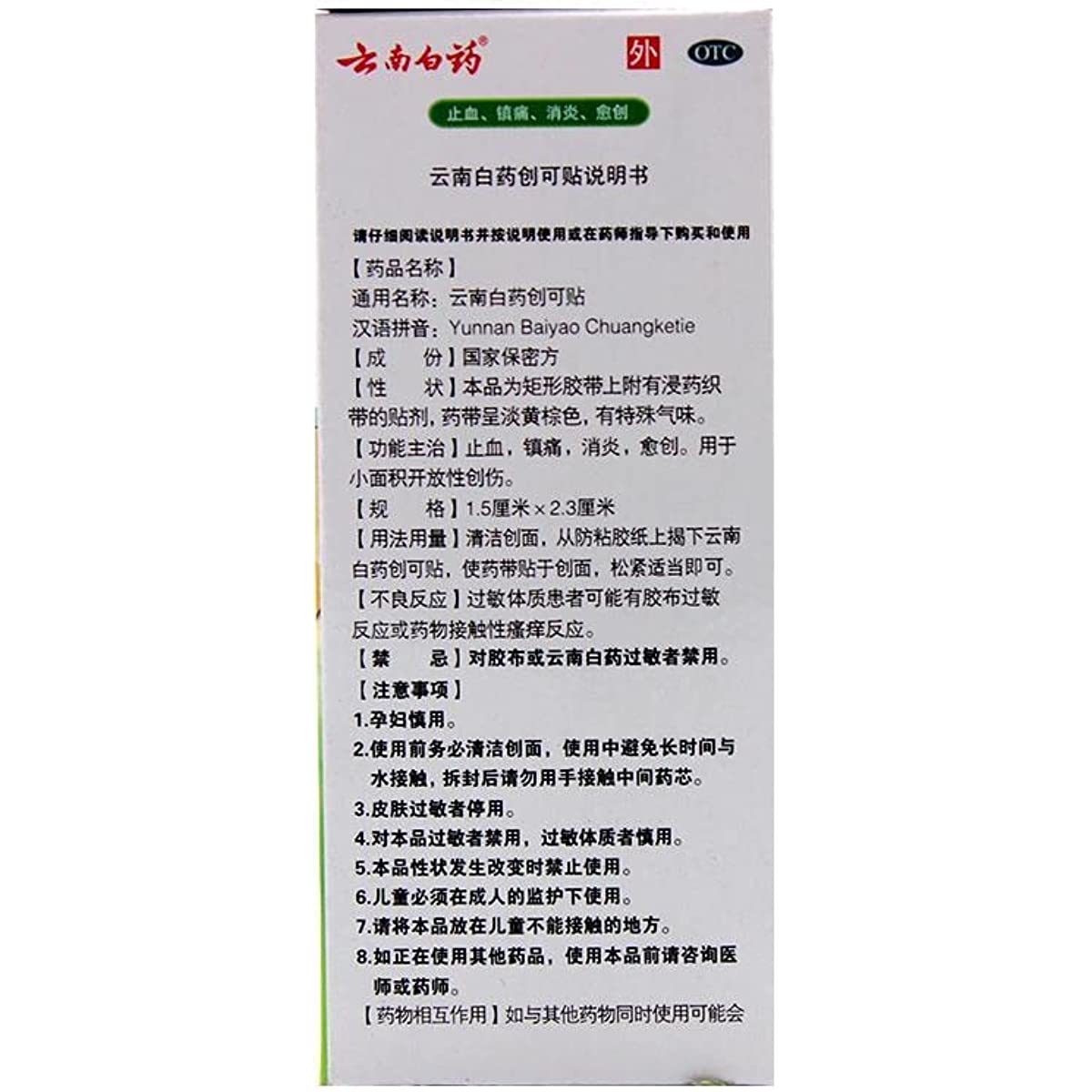 云南白药®

外

OTC

止血、镇痛、消炎、愈创

云南白药创可贴说明书

请仔细阅读说明书并按说明使用或在药师指导下购买和使用

【药品名称】
通用名称：云南白药创可贴
汉语拼音：Yunnan Baiyao Chuangketie

【成　份】国家保密方

【性　状】本品为矩形胶带上附有浸药织带的贴剂，药带呈淡黄棕色，有特殊气味。

【功能主治】止血，镇痛，消炎，愈创。用于小面积开放性创伤。

【规　格】1.5厘米×2.3厘米

【用法用量】清洁创面，从防粘胶纸上揭下云南白药创可贴，使药带贴于创面，松紧适当即可。

【不良反应】过敏体质患者可能有胶布过敏反应或药物接触性瘙痒反应。

【禁　忌】对胶布或云南白药过敏者禁用。

【注意事项】
1.孕妇慎用。
2.使用前务必清洁创面，使用中避免长时间与水接触，拆封后请勿用手接触中间药芯。
3.皮肤过敏者停用。
4.对本品过敏者禁用，过敏体质者慎用。
5.本品性状发生改变时禁止使用。
6.儿童必须在成人的监护下使用。
7.请将本品放在儿童不能接触的地方。
8.如正在使用其他药品，使用本品前请咨询医师或药师。

【药物相互作用】如与其他药物同时使用可能会